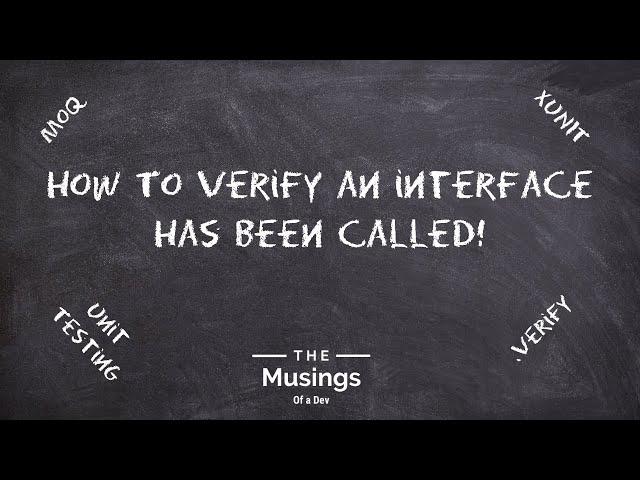 MOQ

XUNIT

HOW TO VERIFY AN INTERFACE HAS BEEN CALLED!

UNIT TESTING

.VERIFY

THE
Musings
Of a Dev